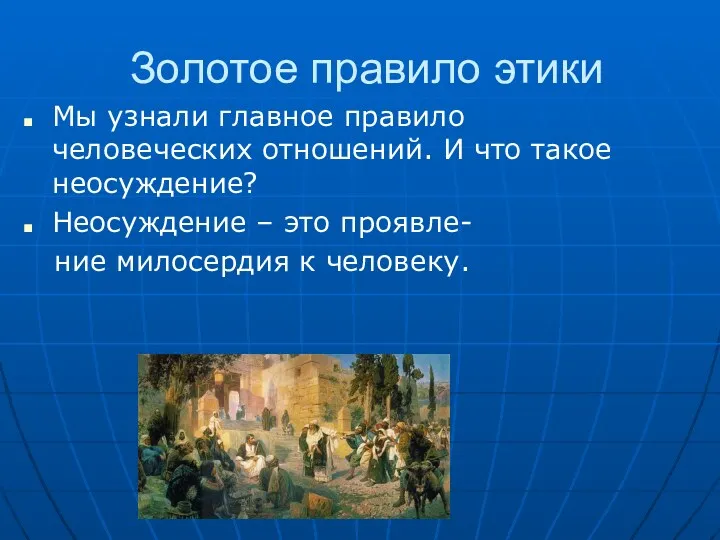 Золотое правило этики

Мы узнали главное правило человеческих отношений. И что такое неосуждение?

Неосуждение – это проявление милосердия к человеку.